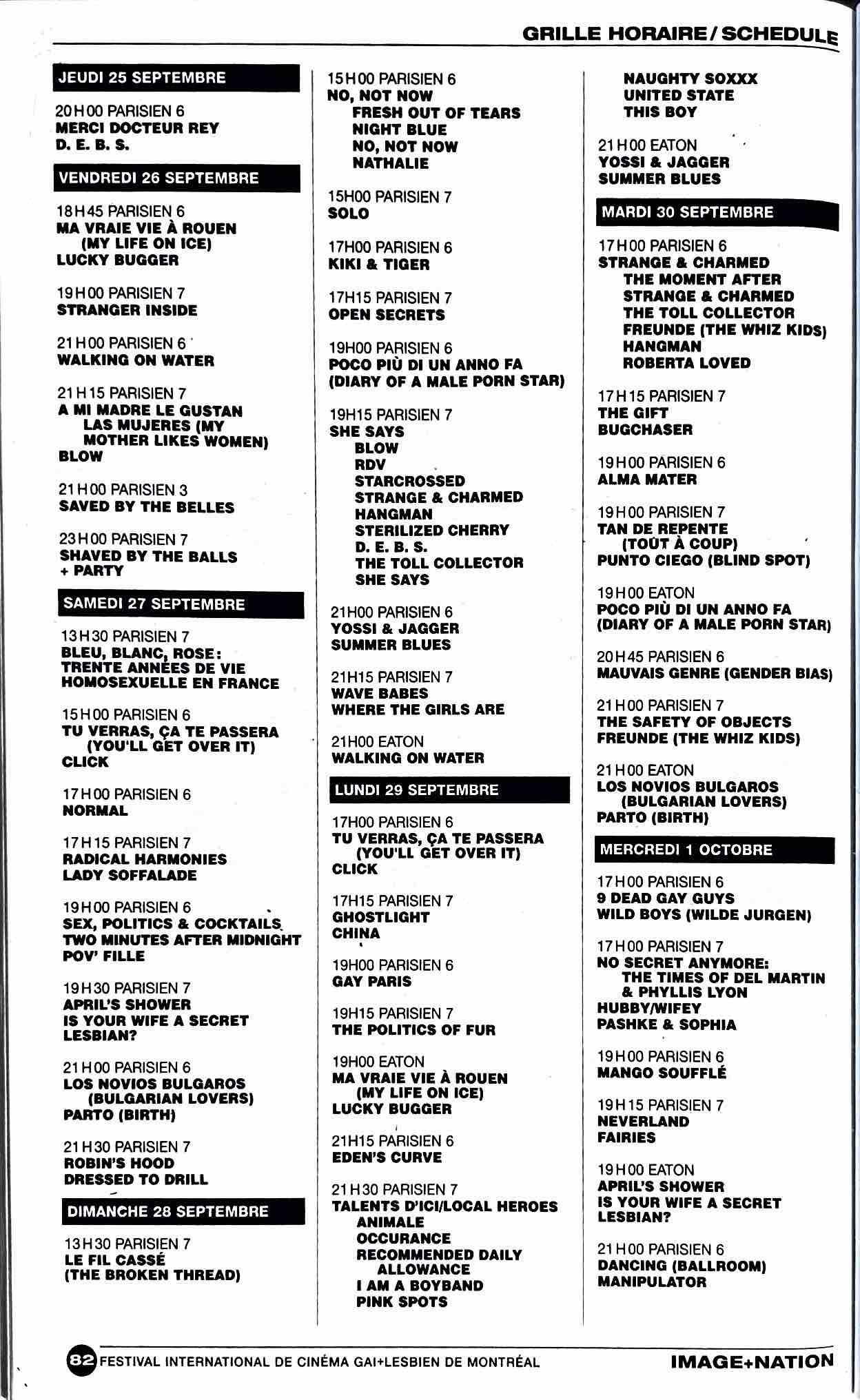 GRILLE HORAIRE / SCHEDULE

JEUDI 25 SEPTEMBRE

20H00 PARISIEN 6
MERCI DOCTEUR REY
D. E. B. S.

VENDREDI 26 SEPTEMBRE

18H45 PARISIEN 6
MA VRAIE VIE À ROUEN (MY LIFE ON ICE)
LUCKY BUGGER

19H00 PARISIEN 7
STRANGER INSIDE

21H00 PARISIEN 6
WALKING ON WATER

21H15 PARISIEN 7
A MI MADRE LE GUSTAN LAS MUJERES (MY MOTHER LIKES WOMEN)
BLOW

21H00 PARISIEN 3
SAVED BY THE BELLES

23H00 PARISIEN 7
SHAVED BY THE BALLS + PARTY

SAMEDI 27 SEPTEMBRE

13H30 PARISIEN 7
BLEU, BLANC, ROSE: TRENTE ANNÉES DE VIE HOMOSEXUELLE EN FRANCE

15H00 PARISIEN 6
TU VERRAS, ÇA TE PASSERA (YOU'LL GET OVER IT)
CLICK

17H00 PARISIEN 6
NORMAL

17H15 PARISIEN 7
RADICAL HARMONIES
LADY SOFFALADE

19H00 PARISIEN 6
SEX, POLITICS & COCKTAILS
TWO MINUTES AFTER MIDNIGHT
POV' FILLE

19H30 PARISIEN 7
APRIL'S SHOWER
IS YOUR WIFE A SECRET LESBIAN?

21H00 PARISIEN 6
LOS NOVIOS BULGAROS (BULGARIAN LOVERS)
PARTO (BIRTH)

21H30 PARISIEN 7
ROBIN'S HOOD
DRESSED TO DRILL

DIMANCHE 28 SEPTEMBRE

13H30 PARISIEN 7
LE FIL CASSÉ (THE BROKEN THREAD)

15H00 PARISIEN 6
NO, NOT NOW
FRESH OUT OF TEARS
NIGHT BLUE
NO, NOT NOW
NATHALIE

15H00 PARISIEN 7
SOLO

17H00 PARISIEN 6
KIKI & TIGER

17H15 PARISIEN 7
OPEN SECRETS

19H00 PARISIEN 6
POCO PIÙ DI UN ANNO FA (DIARY OF A MALE PORN STAR)

19H15 PARISIEN 7
SHE SAYS
BLOW
RDV
STARCROSSED
STRANGE & CHARMED
HANGMAN
STERILIZED CHERRY
D. E. B. S.
THE TOLL COLLECTOR
SHE SAYS

21H00 PARISIEN 6
YOSSI & JAGGER
SUMMER BLUES

21H15 PARISIEN 7
WAVE BABES
WHERE THE GIRLS ARE

21H00 EATON
WALKING ON WATER

LUNDI 29 SEPTEMBRE

17H00 PARISIEN 6
TU VERRAS, ÇA TE PASSERA (YOU'LL GET OVER IT)
CLICK

17H15 PARISIEN 7
GHOSTLIGHT
CHINA

19H00 PARISIEN 6
GAY PARIS

19H15 PARISIEN 7
THE POLITICS OF FUR

19H00 EATON
MA VRAIE VIE À ROUEN (MY LIFE ON ICE)
LUCKY BUGGER

21H15 PARISIEN 6
EDEN'S CURVE

21H30 PARISIEN 7
TALENTS D'ICI/LOCAL HEROES
ANIMALE
OCCURANCE
RECOMMENDED DAILY ALLOWANCE
I AM A BOYBAND
PINK SPOTS
NAUGHTY SOXXX
UNITED STATE
THIS BOY

21H00 EATON
YOSSI & JAGGER
SUMMER BLUES

MARDI 30 SEPTEMBRE

17H00 PARISIEN 6
STRANGE & CHARMED
THE MOMENT AFTER
STRANGE & CHARMED
THE TOLL COLLECTOR
FREUNDE (THE WHIZ KIDS)
HANGMAN
ROBERTA LOVED

17H15 PARISIEN 7
THE GIFT
BUGCHASER

19H00 PARISIEN 6
ALMA MATER

19H00 PARISIEN 7
TAN DE REPENTE (TOUT À COUP)
PUNTO CIEGO (BLIND SPOT)

19H00 EATON
POCO PIÙ DI UN ANNO FA (DIARY OF A MALE PORN STAR)

20H45 PARISIEN 6
MAUVAIS GENRE (GENDER BIAS)

21H00 PARISIEN 7
THE SAFETY OF OBJECTS
FREUNDE (THE WHIZ KIDS)

21H00 EATON
LOS NOVIOS BULGAROS (BULGARIAN LOVERS)
PARTO (BIRTH)

MERCREDI 1 OCTOBRE

17H00 PARISIEN 6
9 DEAD GAY GUYS
WILD BOYS (WILDE JURGEN)

17H00 PARISIEN 7
NO SECRET ANYMORE: THE TIMES OF DEL MARTIN & PHYLLIS LYON
HUBBY/WIFEY
PASHKE & SOPHIA

19H00 PARISIEN 6
MANGO SOUFFLÉ

19H15 PARISIEN 7
NEVERLAND
FAIRIES

19H00 EATON
APRIL'S SHOWER
IS YOUR WIFE A SECRET LESBIAN?

21H00 PARISIEN 6
DANCING (BALLROOM)
MANIPULATOR

82 FESTIVAL INTERNATIONAL DE CINÉMA GAI+LESBIEN DE MONTRÉAL IMAGE+NATION